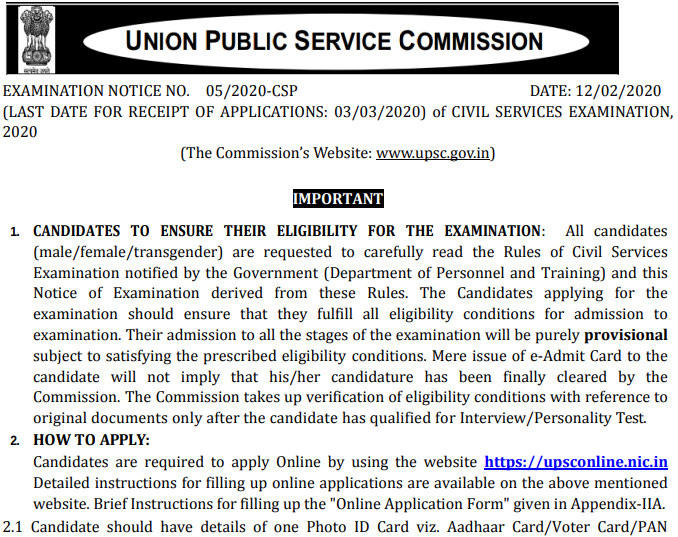 सत्यमेव जयते

UNION PUBLIC SERVICE COMMISSION

EXAMINATION NOTICE NO. 05/2020-CSP DATE: 12/02/2020
(LAST DATE FOR RECEIPT OF APPLICATIONS: 03/03/2020) of CIVIL SERVICES EXAMINATION, 2020

(The Commission's Website: www.upsc.gov.in)

IMPORTANT

1. CANDIDATES TO ENSURE THEIR ELIGIBILITY FOR THE EXAMINATION: All candidates (male/female/transgender) are requested to carefully read the Rules of Civil Services Examination notified by the Government (Department of Personnel and Training) and this Notice of Examination derived from these Rules. The Candidates applying for the examination should ensure that they fulfill all eligibility conditions for admission to examination. Their admission to all the stages of the examination will be purely provisional subject to satisfying the prescribed eligibility conditions. Mere issue of e-Admit Card to the candidate will not imply that his/her candidature has been finally cleared by the Commission. The Commission takes up verification of eligibility conditions with reference to original documents only after the candidate has qualified for Interview/Personality Test.

2. HOW TO APPLY:
Candidates are required to apply Online by using the website https://upsconline.nic.in Detailed instructions for filling up online applications are available on the above mentioned website. Brief Instructions for filling up the "Online Application Form" given in Appendix-IIA.

2.1 Candidate should have details of one Photo ID Card viz. Aadhaar Card/Voter Card/PAN